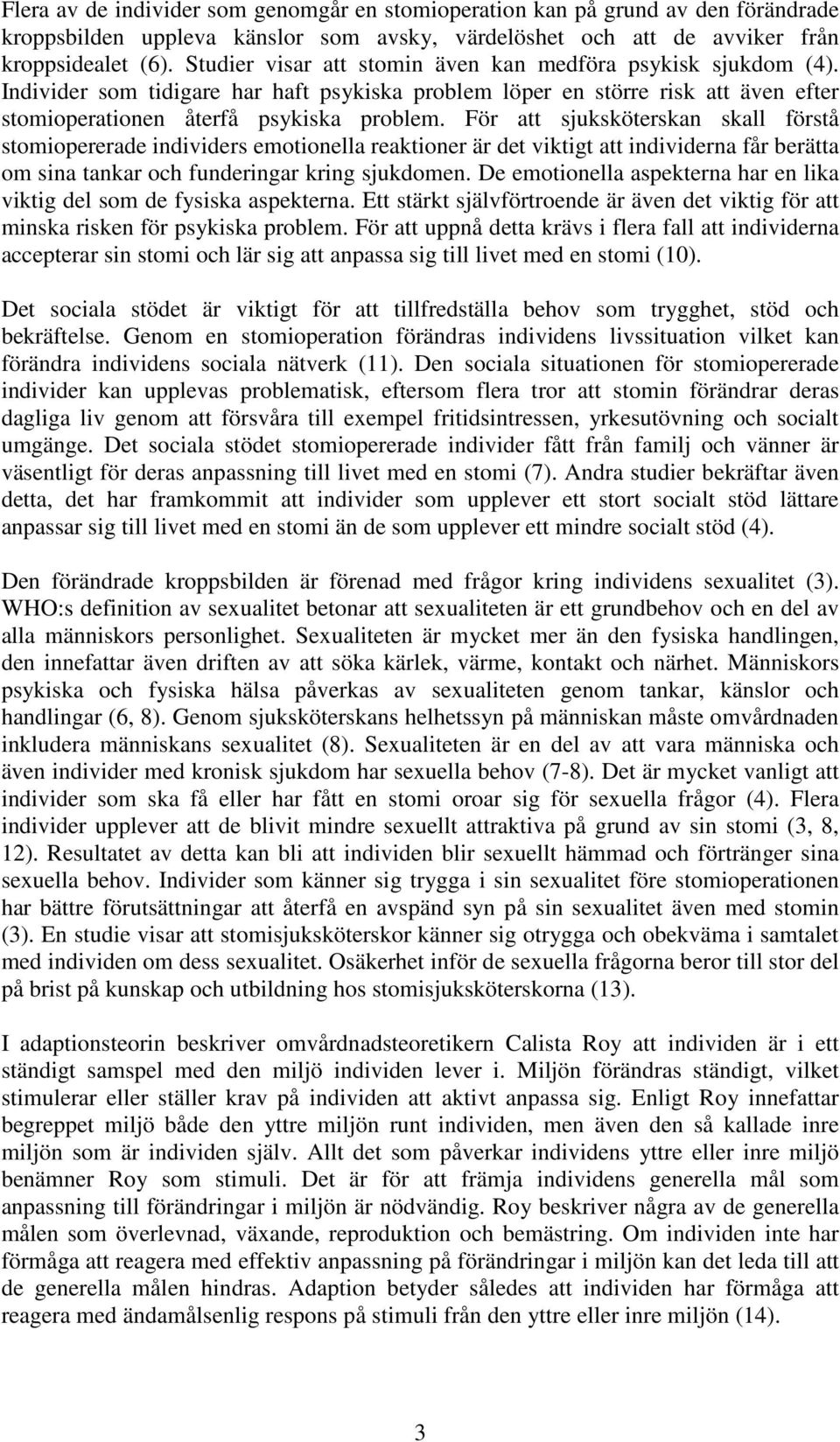 Flera av de individer som genomgår en stomioperation kan på grund av den förändrade kroppsbilden uppleva känslor som avsky, värdelöshet och att de avviker från kroppsidealet (6). Studier visar att stomin även kan medföra psykisk sjukdom (4). Individer som tidigare har haft psykiska problem löper en större risk att även efter stomioperationen återfå psykiska problem. För att sjuksköterskan skall förstå stomiopererade individers emotionella reaktioner är det viktigt att individerna får berätta om sina tankar och funderingar kring sjukdomen. De emotionella aspekterna har en lika viktig del som de fysiska aspekterna. Ett stärkt självförtroende är även det viktig för att minska risken för psykiska problem. För att uppnå detta krävs i flera fall att individerna accepterar sin stomi och lär sig att anpassa sig till livet med en stomi (10).

Det sociala stödet är viktigt för att tillfredställa behov som trygghet, stöd och bekräftelse. Genom en stomioperation förändras individens livssituation vilket kan förändra individens sociala nätverk (11). Den sociala situationen för stomiopererade individer kan upplevas problematisk, eftersom flera tror att stomin förändrar deras dagliga liv genom att försvåra till exempel fritidsintressen, yrkesutövning och socialt umgänge. Det sociala stödet stomiopererade individer fått från familj och vänner är väsentligt för deras anpassning till livet med en stomi (7). Andra studier bekräftar även detta, det har framkommit att individer som upplever ett stort socialt stöd lättare anpassar sig till livet med en stomi än de som upplever ett mindre socialt stöd (4).

Den förändrade kroppsbilden är förenad med frågor kring individens sexualitet (3). WHO:s definition av sexualitet betonar att sexualiteten är ett grundbehov och en del av alla människors personlighet. Sexualiteten är mycket mer än den fysiska handlingen, den innefattar även driften av att söka kärlek, värme, kontakt och närhet. Människors psykiska och fysiska hälsa påverkas av sexualiteten genom tankar, känslor och handlingar (6, 8). Genom sjuksköterskans helhetssyn på människan måste omvårdnaden inkludera människans sexualitet (8). Sexualiteten är en del av att vara människa och även individer med kronisk sjukdom har sexuella behov (7-8). Det är mycket vanligt att individer som ska få eller har fått en stomi oroar sig för sexuella frågor (4). Flera individer upplever att de blivit mindre sexuellt attraktiva på grund av sin stomi (3, 8, 12). Resultatet av detta kan bli att individen blir sexuellt hämmad och förtränger sina sexuella behov. Individer som känner sig trygga i sin sexualitet före stomioperationen har bättre förutsättningar att återfå en avspänd syn på sin sexualitet även med stomin (3). En studie visar att stomisjuksköterskor känner sig otrygga och obekväma i samtalet med individen om dess sexualitet. Osäkerhet inför de sexuella frågorna beror till stor del på brist på kunskap och utbildning hos stomisjuksköterskorna (13).

I adaptionsteorin beskriver omvårdnadsteoretikern Calista Roy att individen är i ett ständigt samspel med den miljö individen lever i. Miljön förändras ständigt, vilket stimulerar eller ställer krav på individen att aktivt anpassa sig. Enligt Roy innefattar begreppet miljö både den yttre miljön runt individen, men även den så kallade inre miljön som är individen själv. Allt det som påverkar individens yttre eller inre miljö benämner Roy som stimuli. Det är för att främja individens generella mål som anpassning till förändringar i miljön är nödvändig. Roy beskriver några av de generella målen som överlevnad, växande, reproduktion och bemästring. Om individen inte har förmåga att reagera med effektiv anpassning på förändringar i miljön kan det leda till att de generella målen hindras. Adaption betyder således att individen har förmåga att reagera med ändamålsenlig respons på stimuli från den yttre eller inre miljön (14).

3